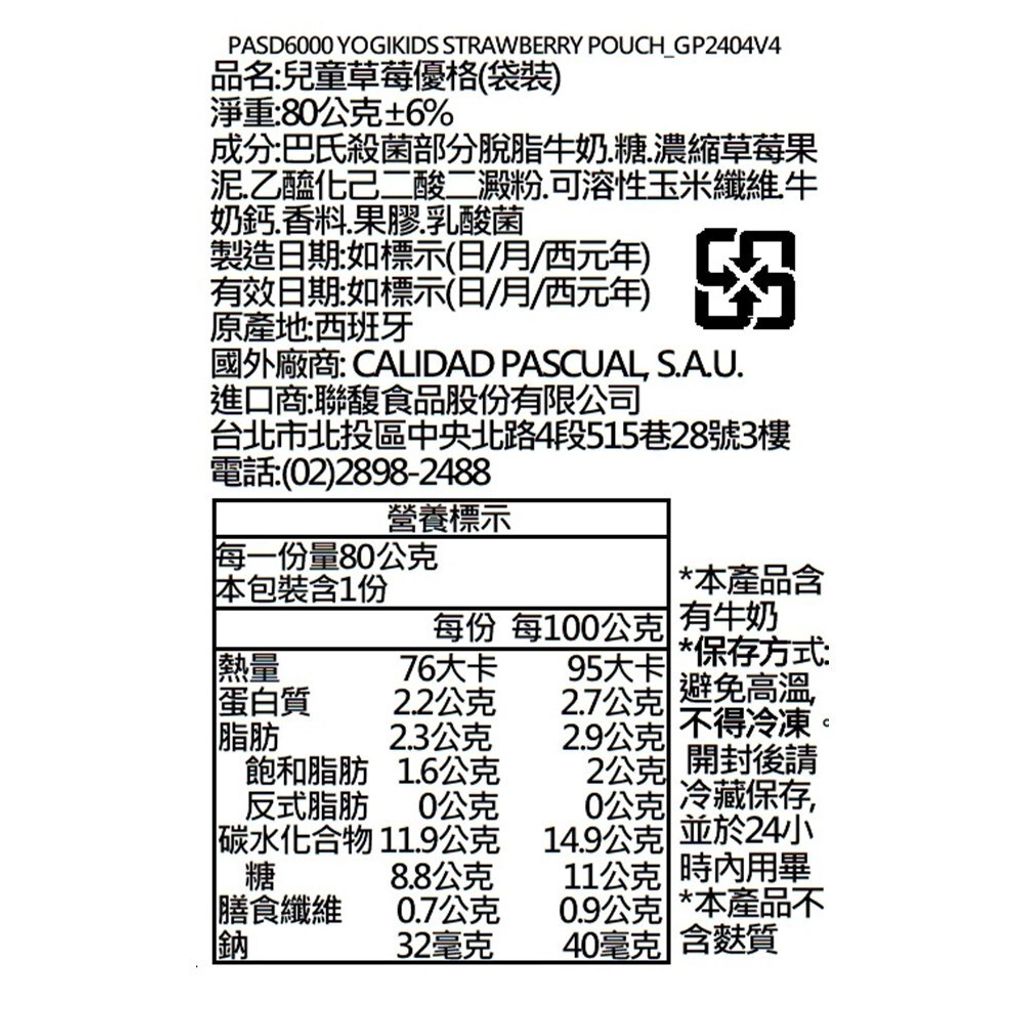 PASD6000 YOGIKIDS STRAWBERRY POUCH_GP2404V4
品名:兒童草莓優格(袋裝)
淨重:80公克±6%
成分:巴氏殺菌部分脫脂牛奶.糖.濃縮草莓果泥.乙醯化己二酸二澱粉.可溶性玉米纖維.牛奶鈣.香料.果膠.乳酸菌
製造日期:如標示(日/月/西元年)
有效日期:如標示(日/月/西元年)
原產地:西班牙
國外廠商: CALIDAD PASCUAL, S.A.U.
進口商:聯馥食品股份有限公司
台北市北投區中央北路4段515巷28號3樓
電話:(02)2898-2488

營養標示
每一份量80公克
本包裝含1份

|  | 每份 | 每100公克 |
|---|---|---|
| 熱量 | 76大卡 | 95大卡 |
| 蛋白質 | 2.2公克 | 2.7公克 |
| 脂肪 | 2.3公克 | 2.9公克 |
| 飽和脂肪 | 1.6公克 | 2公克 |
| 反式脂肪 | 0公克 | 0公克 |
| 碳水化合物 | 11.9公克 | 14.9公克 |
| 糖 | 8.8公克 | 11公克 |
| 膳食纖維 | 0.7公克 | 0.9公克 |
| 鈉 | 32毫克 | 40毫克 |

*本產品含有牛奶
*保存方式:避免高溫,不得冷凍。開封後請冷藏保存,並於24小時內用畢
*本產品不含麩質